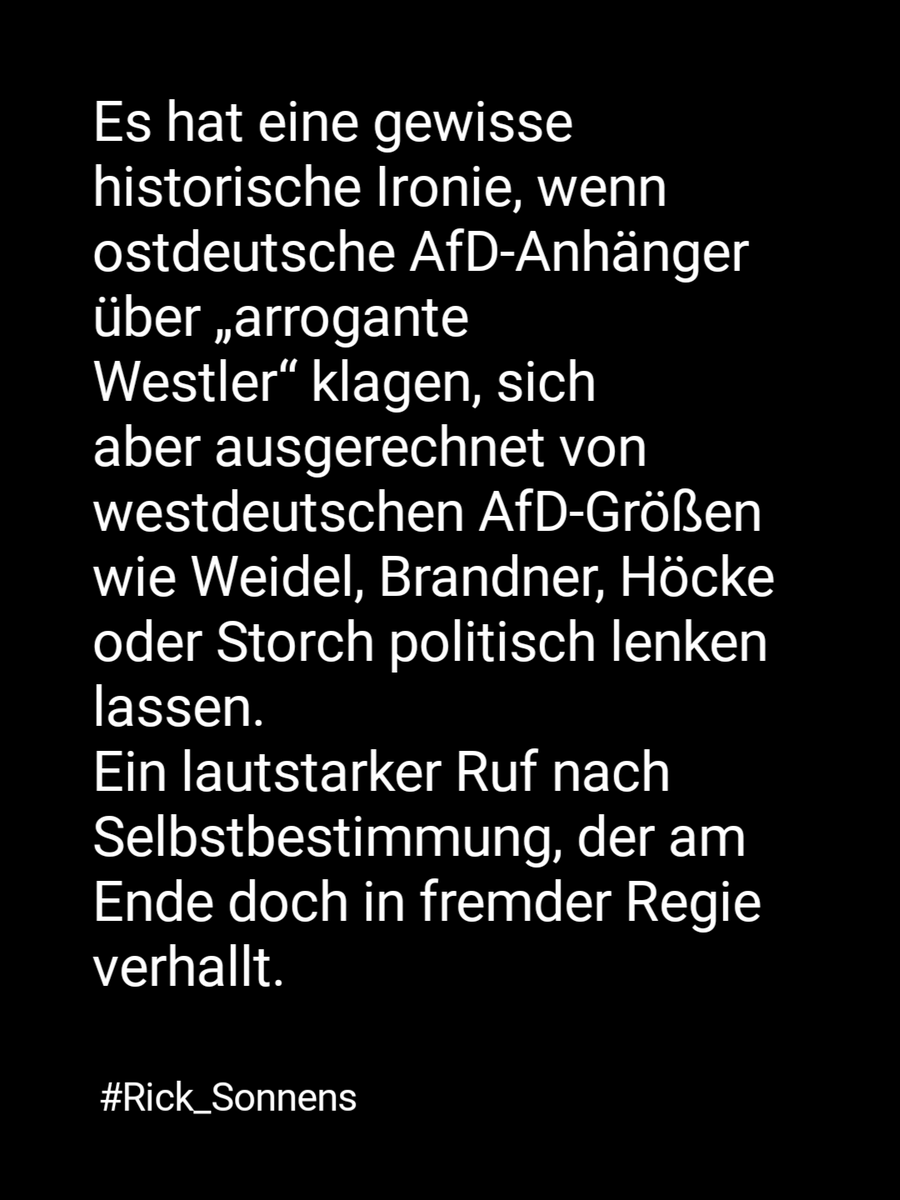 Es hat eine gewisse historische Ironie, wenn ostdeutsche AfD-Anhänger über „arrogante Westler“ klagen, sich aber ausgerechnet von westdeutschen AfD-Größen wie Weidel, Brandner, Höcke oder Storch politisch lenken lassen.

Ein lautstarker Ruf nach Selbstbestimmung, der am Ende doch in fremder Regie verhallt.

#Rick_Sonnens